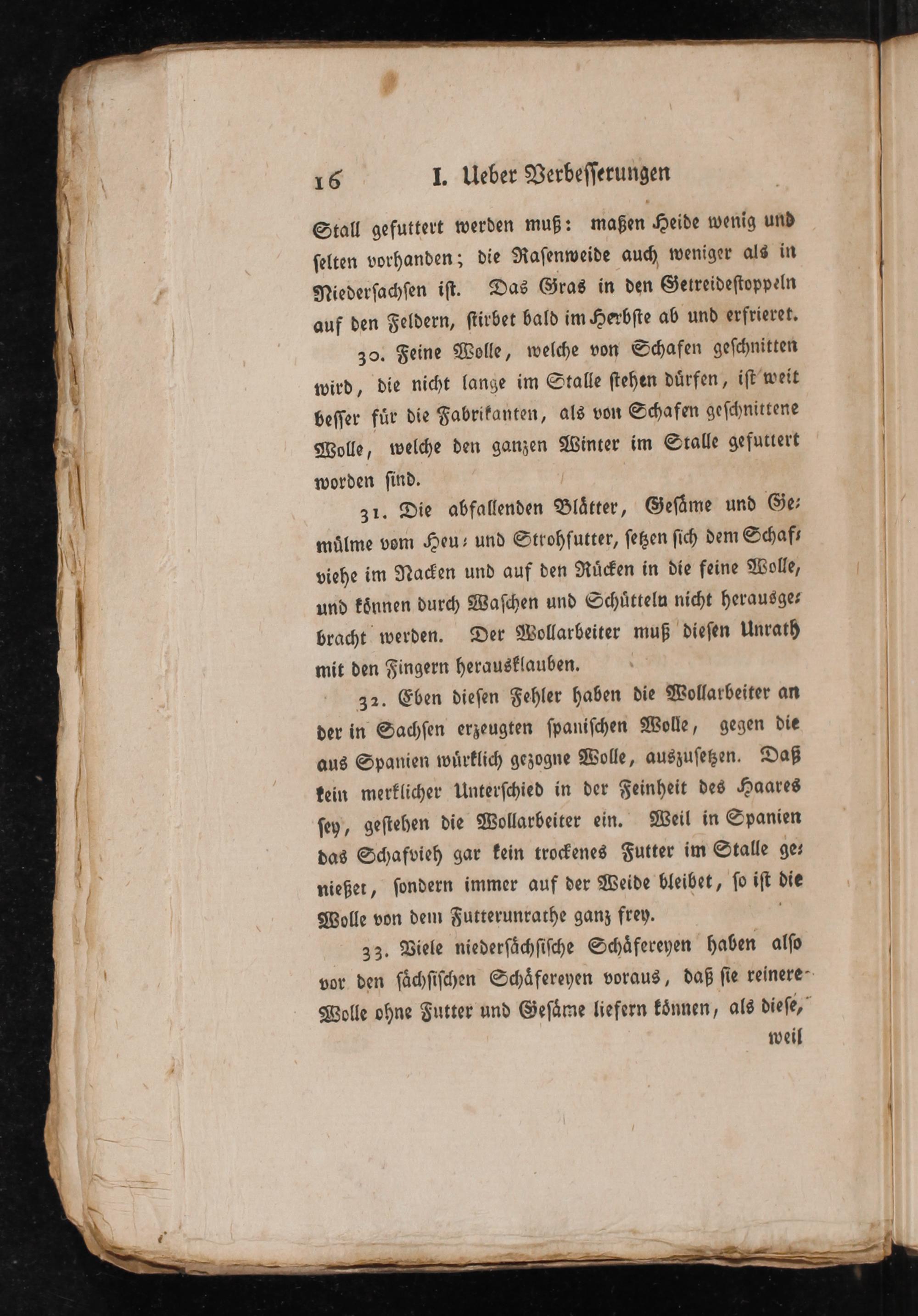 16 I. Ueber Verbesserungen

Stall gefuttert werden muß: maßen Heide wenig und selten vorhanden; die Rasenweide auch weniger als in Niedersachsen ist. Das Gras in den Getreidestoppeln auf den Feldern, stirbet bald im Herbste ab und erfrieret.

30. Feine Wolle, welche von Schafen geschnitten wird, die nicht lange im Stalle stehen dürfen, ist weit besser für die Fabrikanten, als von Schafen geschnittene Wolle, welche den ganzen Winter im Stalle gefuttert worden sind.

31. Die abfallenden Blätter, Gesäme und Gemülme vom Heu- und Strohfutter, setzen sich dem Schafviehe im Nacken und auf den Rücken in die feine Wolle, und können durch Waschen und Schütteln nicht herausgebracht werden. Der Wollarbeiter muß diesen Unrath mit den Fingern herausklauben.

32. Eben diesen Fehler haben die Wollarbeiter an der in Sachsen erzeugten spanischen Wolle, gegen die aus Spanien würklich gezogne Wolle, auszusetzen. Daß kein merklicher Unterschied in der Feinheit des Haares sey, gestehen die Wollarbeiter ein. Weil in Spanien das Schafvieh gar kein trockenes Futter im Stalle genießet, sondern immer auf der Weide bleibet, so ist die Wolle von dem Futterunrathe ganz frey.

33. Viele niedersächsische Schäfereyen haben also vor den sächsischen Schäfereyen voraus, daß sie reinere Wolle ohne Futter und Gesäme liefern können, als diese, weil